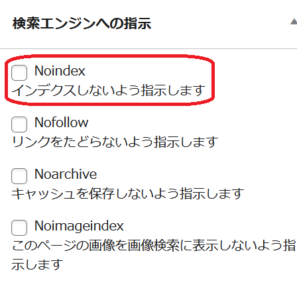 検索エンジンへの指示

Noindex
インデクスしないよう指示します

Nofollow
リンクをたどらないよう指示します

Noarchive
キャッシュを保存しないよう指示します

Noimageindex
このページの画像を画像検索に表示しないよう指示します